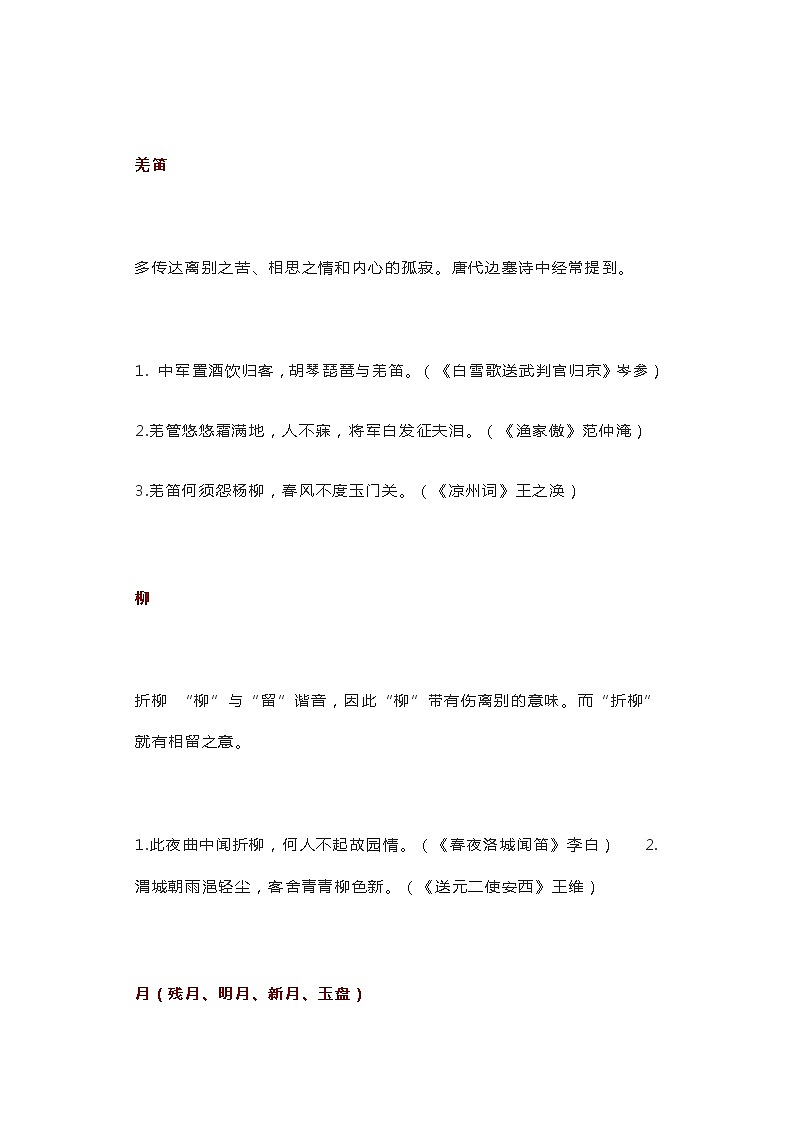 羌笛

多传达离别之苦、相思之情和内心的孤寂。唐代边塞诗中经常提到。

1. 中军置酒饮归客，胡琴琵琶与羌笛。（《白雪歌送武判官归京》岑参）

2.羌管悠悠霜满地，人不寐，将军白发征夫泪。（《渔家傲》范仲淹）

3.羌笛何须怨杨柳，春风不度玉门关。（《凉州词》王之涣）

柳

折柳 “柳”与“留”谐音，因此“柳”带有伤离别的意味。而“折柳”就有相留之意。

1.此夜曲中闻折柳，何人不起故园情。（《春夜洛城闻笛》李白） 2.渭城朝雨浥轻尘，客舍青青柳色新。（《送元二使安西》王维）

月（残月、明月、新月、玉盘）